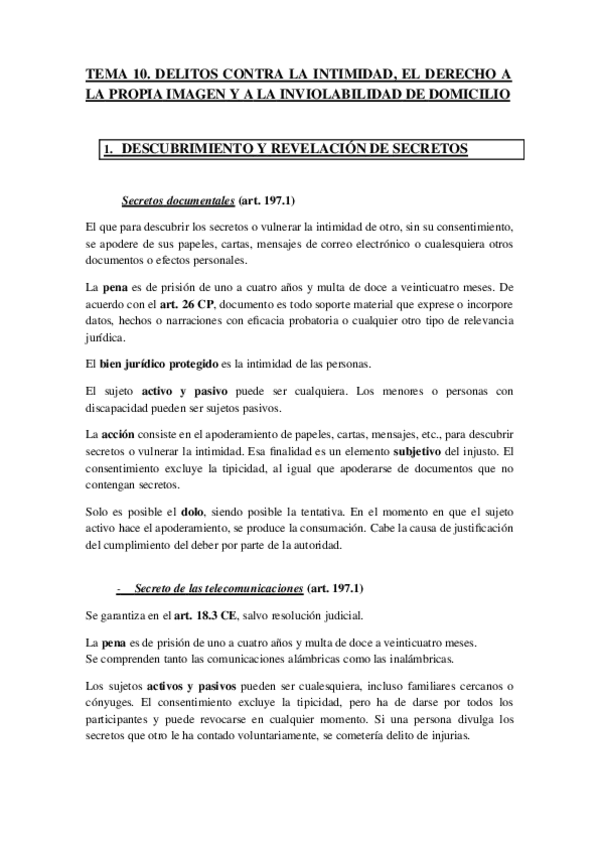 TEMA 10. DELITOS CONTRA LA INTIMIDAD, EL DERECHO A LA PROPIA IMAGEN Y A LA INVIOLABILIDAD DE DOMICILIO

1. DESCUBRIMIENTO Y REVELACIÓN DE SECRETOS

Secretos documentales (art. 197.1)

El que para descubrir los secretos o vulnerar la intimidad de otro, sin su consentimiento, se apodere de sus papeles, cartas, mensajes de correo electrónico o cualesquiera otros documentos o efectos personales.

La pena es de prisión de uno a cuatro años y multa de doce a veinticuatro meses. De acuerdo con el art. 26 CP, documento es todo soporte material que exprese o incorpore datos, hechos o narraciones con eficacia probatoria o cualquier otro tipo de relevancia jurídica.

El bien jurídico protegido es la intimidad de las personas.

El sujeto activo y pasivo puede ser cualquiera. Los menores o personas con discapacidad pueden ser sujetos pasivos.

La acción consiste en el apoderamiento de papeles, cartas, mensajes, etc., para descubrir secretos o vulnerar la intimidad. Esa finalidad es un elemento subjetivo del injusto. El consentimiento excluye la tipicidad, al igual que apoderarse de documentos que no contengan secretos.

Solo es posible el dolo, siendo posible la tentativa. En el momento en que el sujeto activo hace el apoderamiento, se produce la consumación. Cabe la causa de justificación del cumplimiento del deber por parte de la autoridad.

- Secreto de las telecomunicaciones (art. 197.1)

Se garantiza en el art. 18.3 CE, salvo resolución judicial.

La pena es de prisión de uno a cuatro años y multa de doce a veinticuatro meses.
Se comprenden tanto las comunicaciones alámbricas como las inalámbricas.

Los sujetos activos y pasivos pueden ser cualesquiera, incluso familiares cercanos o cónyuges. El consentimiento excluye la tipicidad, pero ha de darse por todos los participantes y puede revocarse en cualquier momento. Si una persona divulga los secretos que otro le ha contado voluntariamente, se cometería delito de injurias.